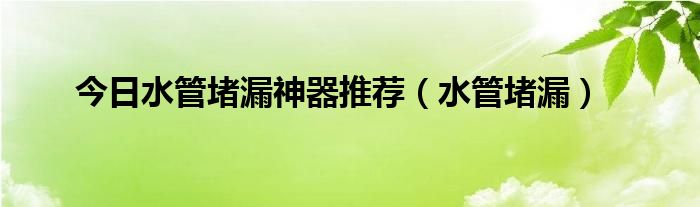 今日水管堵漏神器推荐（水管堵漏）